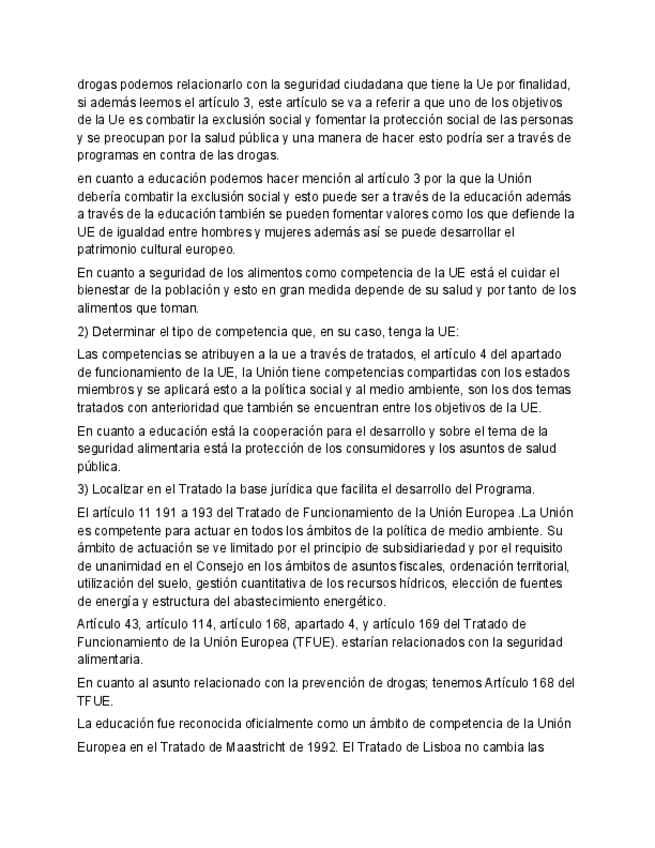 drogas podemos relacionarlo con la seguridad ciudadana que tiene la Ue por finalidad, si además leemos el artículo 3, este artículo se va a referir a que uno de los objetivos de la Ue es combatir la exclusión social y fomentar la protección social de las personas y se preocupan por la salud pública y una manera de hacer esto podría ser a través de programas en contra de las drogas.

en cuanto a educación podemos hacer mención al artículo 3 por la que la Unión debería combatir la exclusión social y esto puede ser a través de la educación además a través de la educación también se pueden fomentar valores como los que defiende la UE de igualdad entre hombres y mujeres además así se puede desarrollar el patrimonio cultural europeo.

En cuanto a seguridad de los alimentos como competencia de la UE está el cuidar el bienestar de la población y esto en gran medida depende de su salud y por tanto de los alimentos que toman.

2) Determinar el tipo de competencia que, en su caso, tenga la UE:

Las competencias se atribuyen a la ue a través de tratados, el artículo 4 del apartado de funcionamiento de la UE, la Unión tiene competencias compartidas con los estados miembros y se aplicará esto a la política social y al medio ambiente, son los dos temas tratados con anterioridad que también se encuentran entre los objetivos de la UE.

En cuanto a educación está la cooperación para el desarrollo y sobre el tema de la seguridad alimentaria está la protección de los consumidores y los asuntos de salud pública.

3) Localizar en el Tratado la base jurídica que facilita el desarrollo del Programa.

El artículo 11 191 a 193 del Tratado de Funcionamiento de la Unión Europea .La Unión es competente para actuar en todos los ámbitos de la política de medio ambiente. Su ámbito de actuación se ve limitado por el principio de subsidiariedad y por el requisito de unanimidad en el Consejo en los ámbitos de asuntos fiscales, ordenación territorial, utilización del suelo, gestión cuantitativa de los recursos hídricos, elección de fuentes de energía y estructura del abastecimiento energético.

Artículo 43, artículo 114, artículo 168, apartado 4, y artículo 169 del Tratado de Funcionamiento de la Unión Europea (TFUE). estarían relacionados con la seguridad alimentaria.

En cuanto al asunto relacionado con la prevención de drogas; tenemos Artículo 168 del TFUE.

La educación fue reconocida oficialmente como un ámbito de competencia de la Unión

Europea en el Tratado de Maastricht de 1992. El Tratado de Lisboa no cambia las